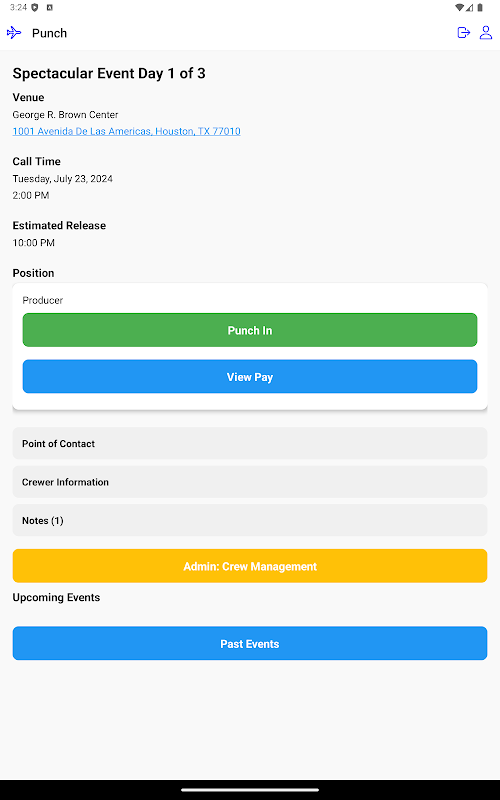 3:24

Punch

Spectacular Event Day 1 of 3

Venue
George R. Brown Center
1001 Avenida De Las Americas, Houston, TX 77010

Call Time
Tuesday, July 23, 2024
2:00 PM

Estimated Release
10:00 PM

Position

Producer

Punch In

View Pay

Point of Contact

Crewer Information

Notes (1)

Admin: Crew Management

Upcoming Events

Past Events